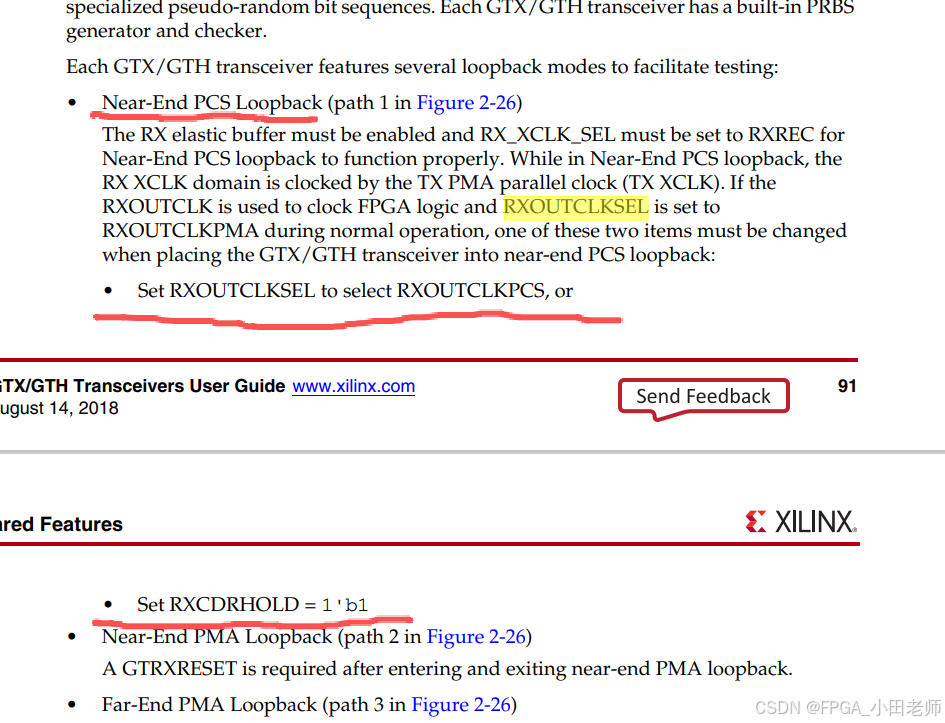 specialized pseudo-random bit sequences. Each GTX/GTH transceiver has a built-in PRBS generator and checker.

Each GTX/GTH transceiver features several loopback modes to facilitate testing:

• Near-End PCS Loopback (path 1 in Figure 2-26)
The RX elastic buffer must be enabled and RX_XCLK_SEL must be set to RXREC for Near-End PCS loopback to function properly. While in Near-End PCS loopback, the RX XCLK domain is clocked by the TX PMA parallel clock (TX XCLK). If the RXOUTCLK is used to clock FPGA logic and RXOUTCLKSEL is set to RXOUTCLKPMA during normal operation, one of these two items must be changed when placing the GTX/GTH transceiver into near-end PCS loopback:

• Set RXOUTCLKSEL to select RXOUTCLKPCS, or

GTX/GTH Transceivers User Guide www.xilinx.com
ugust 14, 2018

Send Feedback

91

ared Features

XILINX.

• Set RXCDRHOLD = 1'b1

• Near-End PMA Loopback (path 2 in Figure 2-26)
A GTRXRESET is required after entering and exiting near-end PMA loopback.

• Far-End PMA Loopback (path 3 in Figure 2-26)

CSDN @FPGA_小田老师